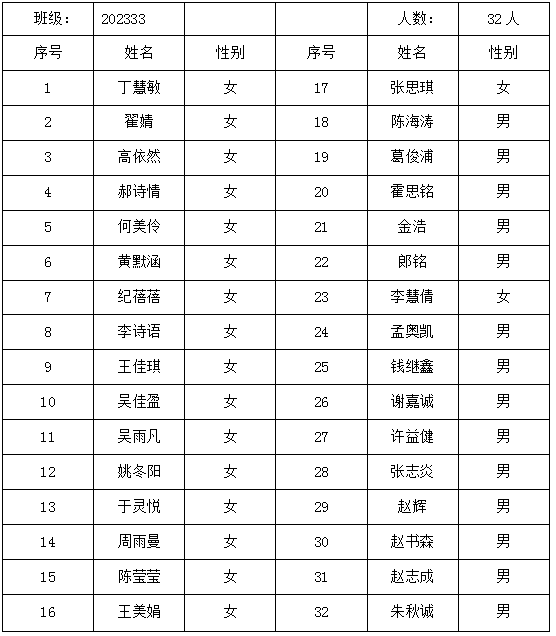 | 班级： | 202333 | | | 人数： | 32 人 |
|---|---|---|---|---|---|
| 序号 | 姓名 | 性别 | 序号 | 姓名 | 性别 |
| 1 | 丁慧敏 | 女 | 17 | 张思琪 | 女 |
| 2 | 翟婧 | 女 | 18 | 陈海涛 | 男 |
| 3 | 高依然 | 女 | 19 | 葛俊浦 | 男 |
| 4 | 郝诗情 | 女 | 20 | 霍思铭 | 男 |
| 5 | 何美伶 | 女 | 21 | 金浩 | 男 |
| 6 | 黄默涵 | 女 | 22 | 郎铭 | 男 |
| 7 | 纪蓓蓓 | 女 | 23 | 李慧倩 | 女 |
| 8 | 李诗语 | 女 | 24 | 孟奥凯 | 男 |
| 9 | 王佳琪 | 女 | 25 | 钱继鑫 | 男 |
| 10 | 吴佳盈 | 女 | 26 | 谢嘉诚 | 男 |
| 11 | 吴雨凡 | 女 | 27 | 许益健 | 男 |
| 12 | 姚冬阳 | 女 | 28 | 张志炎 | 男 |
| 13 | 于灵悦 | 女 | 29 | 赵辉 | 男 |
| 14 | 周雨曼 | 女 | 30 | 赵书森 | 男 |
| 15 | 陈莹莹 | 女 | 31 | 赵志成 | 男 |
| 16 | 王美娟 | 女 | 32 | 朱秋诚 | 男 |